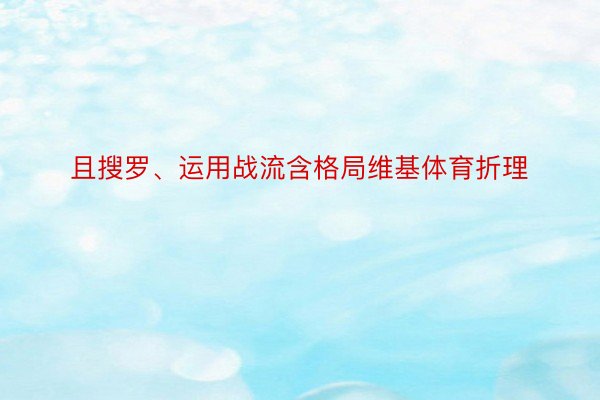 且搜罗、运用战流含格局维基体育折理